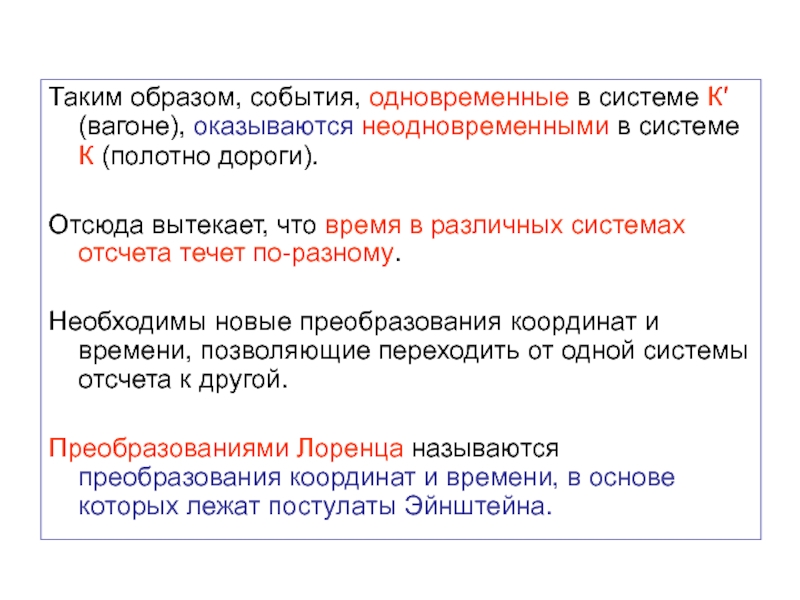 Таким образом, события, одновременные в системе К′ (вагоне), оказываются неодновременными в системе К (полотно дороги).

Отсюда вытекает, что время в различных системах отсчета течет по-разному.

Необходимы новые преобразования координат и времени, позволяющие переходить от одной системы отсчета к другой.

Преобразованиями Лоренца называются преобразования координат и времени, в основе которых лежат постулаты Эйнштейна.